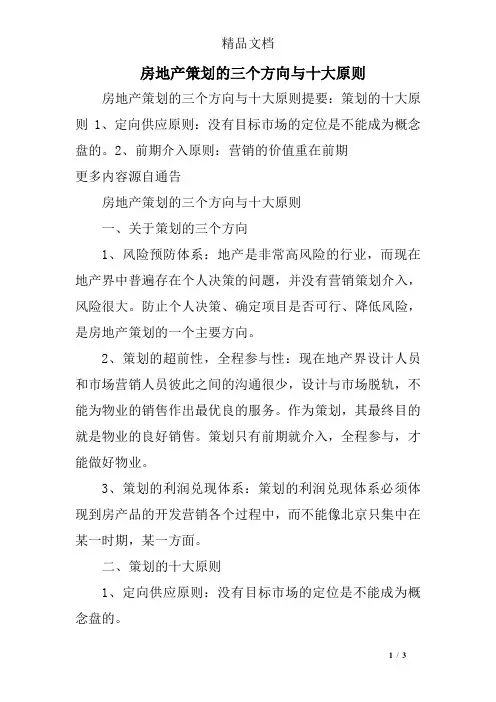 精品文档

房地产策划的三个方向与十大原则

房地产策划的三个方向与十大原则提要：策划的十大原则 1、定向供应原则：没有目标市场的定位是不能成为概念盘的。2、前期介入原则：营销的价值重在前期
更多内容源自通告

房地产策划的三个方向与十大原则

一、关于策划的三个方向

1、风险预防体系：地产是非常高风险的行业，而现在地产界中普遍存在个人决策的问题，并没有营销策划介入，风险很大。防止个人决策、确定项目是否可行、降低风险，是房地产策划的一个主要方向。

2、策划的超前性，全程参与性：现在地产界设计人员和市场营销人员彼此之间的沟通很少，设计与市场脱轨，不能为物业的销售作出最优良的服务。作为策划，其最终目的就是物业的良好销售。策划只有前期就介入，全程参与，才能做好物业。

3、策划的利润兑现体系：策划的利润兑现体系必须体现到房产品的开发营销各个过程中，而不能像北京只集中在某一时期，某一方面。

二、策划的十大原则

1、定向供应原则：没有目标市场的定位是不能成为概念盘的。

1 / 3